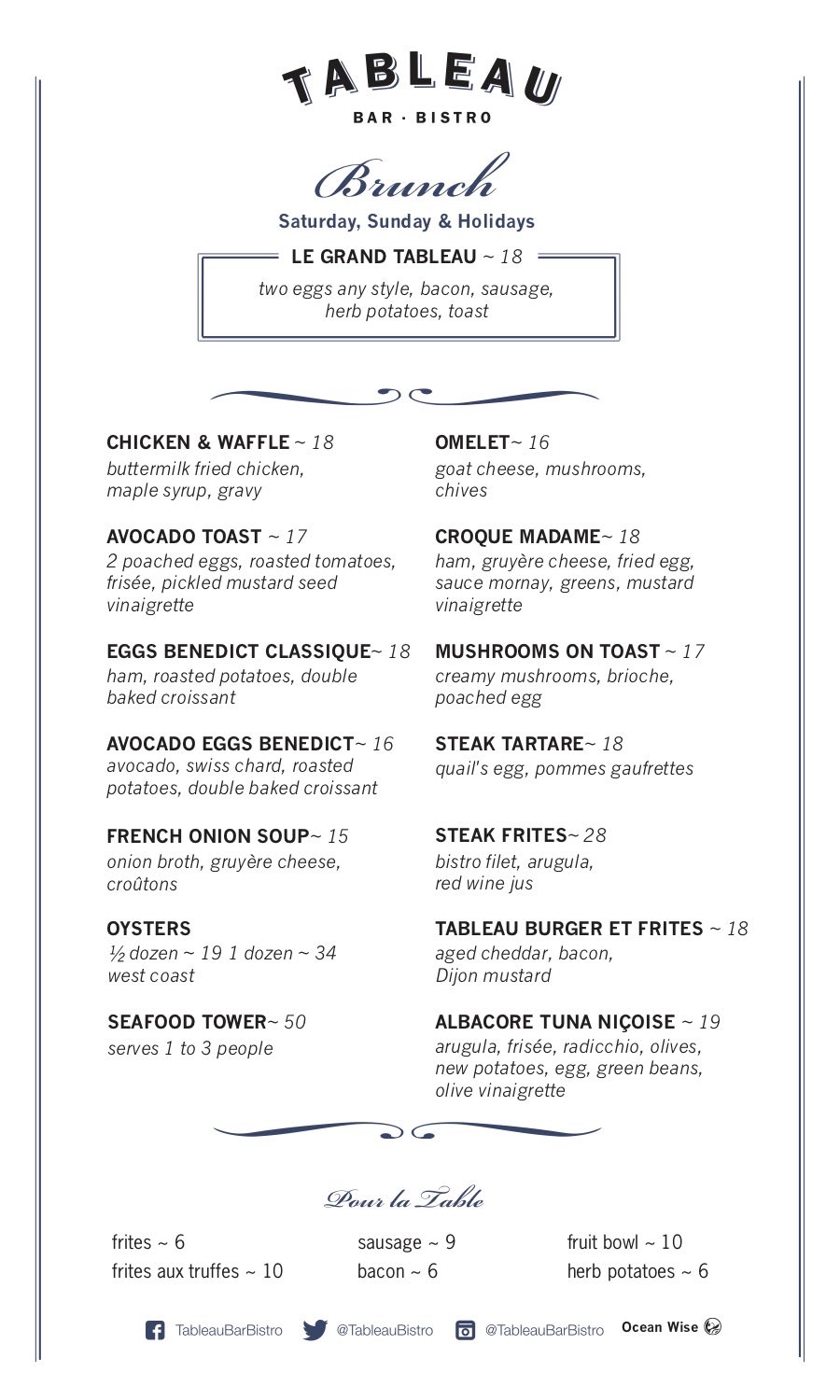 TABLEAU
BAR · BISTRO

Brunch
Saturday, Sunday & Holidays

LE GRAND TABLEAU ~ 18
two eggs any style, bacon, sausage, herb potatoes, toast

CHICKEN & WAFFLE ~ 18
buttermilk fried chicken, maple syrup, gravy

AVOCADO TOAST ~ 17
2 poached eggs, roasted tomatoes, frisée, pickled mustard seed vinaigrette

EGGS BENEDICT CLASSIQUE~ 18
ham, roasted potatoes, double baked croissant

AVOCADO EGGS BENEDICT~ 16
avocado, swiss chard, roasted potatoes, double baked croissant

FRENCH ONION SOUP~ 15
onion broth, gruyère cheese, croûtons

OYSTERS
½ dozen ~ 19 1 dozen ~ 34
west coast

SEAFOOD TOWER~ 50
serves 1 to 3 people

OMELET~ 16
goat cheese, mushrooms, chives

CROQUE MADAME~ 18
ham, gruyère cheese, fried egg, sauce mornay, greens, mustard vinaigrette

MUSHROOMS ON TOAST ~ 17
creamy mushrooms, brioche, poached egg

STEAK TARTARE~ 18
quail's egg, pommes gaufrettes

STEAK FRITES~ 28
bistro filet, arugula, red wine jus

TABLEAU BURGER ET FRITES ~ 18
aged cheddar, bacon, Dijon mustard

ALBACORE TUNA NIÇOISE ~ 19
arugula, frisée, radicchio, olives, new potatoes, egg, green beans, olive vinaigrette

Pour la Table

frites ~ 6
frites aux truffes ~ 10

sausage ~ 9
bacon ~ 6

fruit bowl ~ 10
herb potatoes ~ 6

TableauBarBistro @TableauBistro @TableauBarBistro Ocean Wise